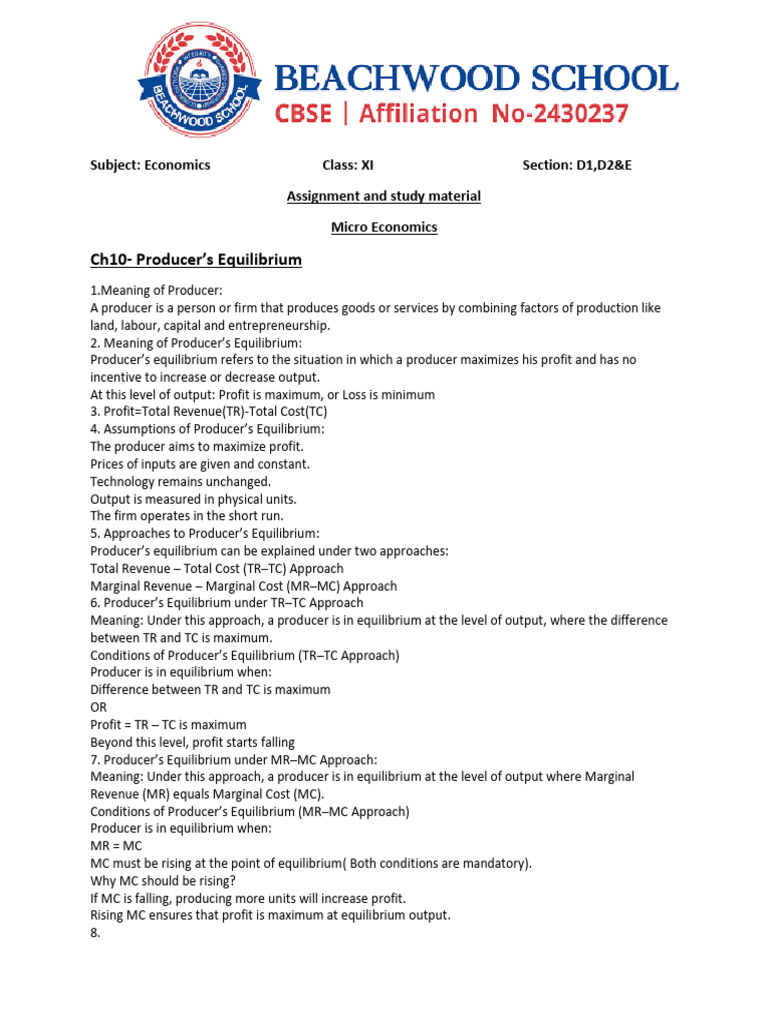 BEACHWOOD SCHOOL
CBSE | Affiliation No-2430237

Subject: Economics Class: XI Section: D1,D2&E

Assignment and study material

Micro Economics

Ch10- Producer's Equilibrium

1.Meaning of Producer:
A producer is a person or firm that produces goods or services by combining factors of production like land, labour, capital and entrepreneurship.
2. Meaning of Producer's Equilibrium:
Producer's equilibrium refers to the situation in which a producer maximizes his profit and has no incentive to increase or decrease output.
At this level of output: Profit is maximum, or Loss is minimum
3. Profit=Total Revenue(TR)-Total Cost(TC)
4. Assumptions of Producer's Equilibrium:
The producer aims to maximize profit.
Prices of inputs are given and constant.
Technology remains unchanged.
Output is measured in physical units.
The firm operates in the short run.
5. Approaches to Producer's Equilibrium:
Producer's equilibrium can be explained under two approaches:
Total Revenue – Total Cost (TR–TC) Approach
Marginal Revenue – Marginal Cost (MR–MC) Approach
6. Producer's Equilibrium under TR–TC Approach
Meaning: Under this approach, a producer is in equilibrium at the level of output, where the difference between TR and TC is maximum.
Conditions of Producer's Equilibrium (TR–TC Approach)
Producer is in equilibrium when:
Difference between TR and TC is maximum
OR
Profit = TR – TC is maximum
Beyond this level, profit starts falling
7. Producer's Equilibrium under MR–MC Approach:
Meaning: Under this approach, a producer is in equilibrium at the level of output where Marginal Revenue (MR) equals Marginal Cost (MC).
Conditions of Producer's Equilibrium (MR–MC Approach)
Producer is in equilibrium when:
MR = MC
MC must be rising at the point of equilibrium( Both conditions are mandatory).
Why MC should be rising?
If MC is falling, producing more units will increase profit.
Rising MC ensures that profit is maximum at equilibrium output.
8.